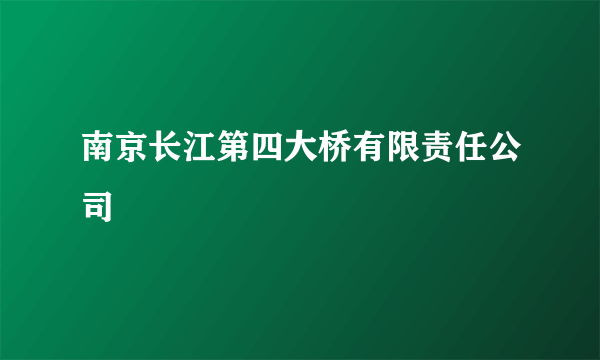 南京长江第四大桥有限责任公司